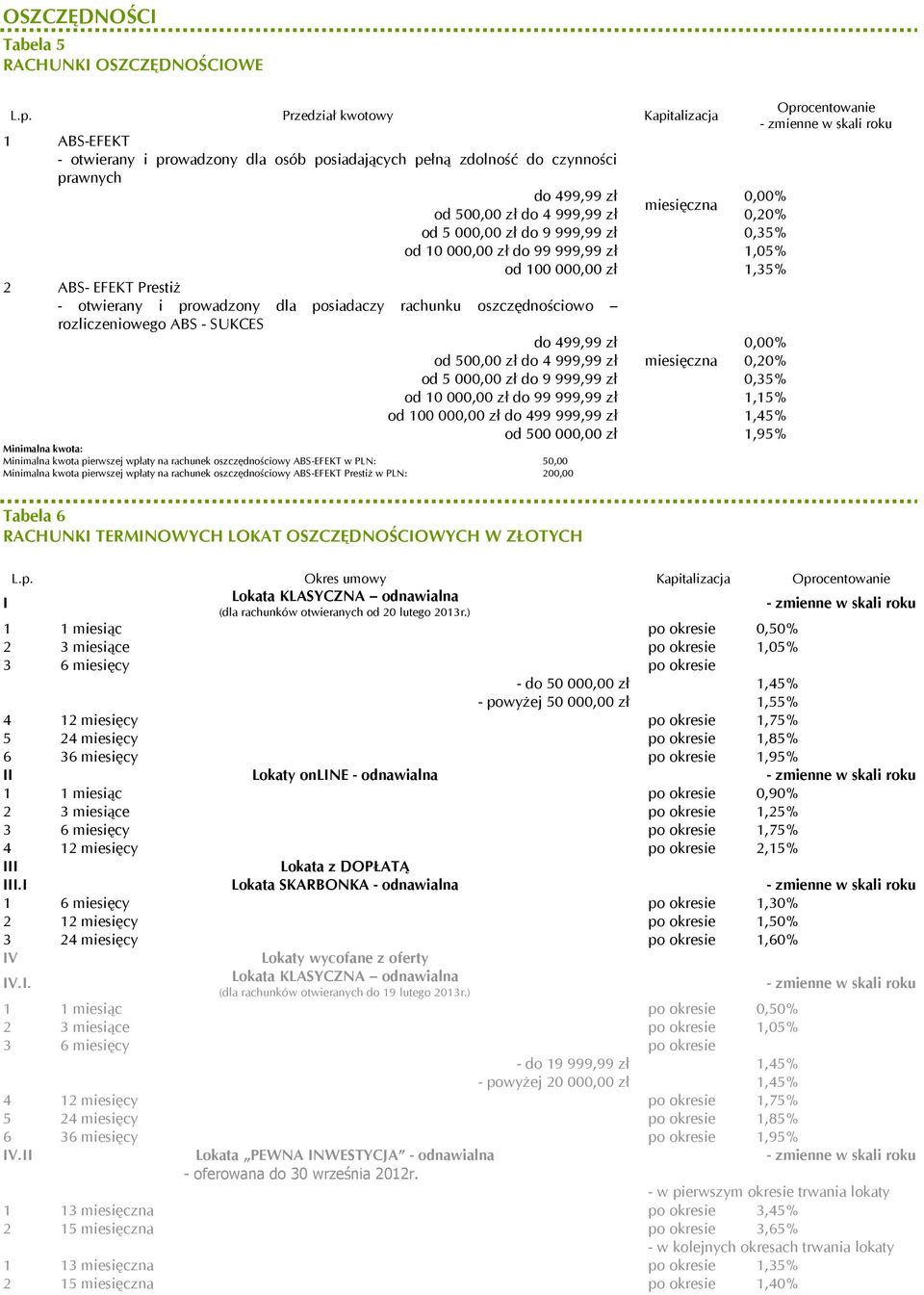 OSZCZĘDNOŚCI
Tabela 5
RACHUNKI OSZCZĘDNOŚCIOWE

| L.p. | Przedział kwotowy | Kapitalizacja | Oprocentowanie - zmienne w skali roku |
|---|---|---|---|
| 1 | ABS-EFEKT - otwierany i prowadzony dla osób posiadających pełną zdolność do czynności prawnych | | |
| | do 499,99 zł | miesięczna | 0,00% |
| | od 500,00 zł do 4 999,99 zł | | 0,20% |
| | od 5 000,00 zł do 9 999,99 zł | | 0,35% |
| | od 10 000,00 zł do 99 999,99 zł | | 1,05% |
| | od 100 000,00 zł | | 1,35% |
| 2 | ABS- EFEKT Prestiż - otwierany i prowadzony dla posiadaczy rachunku oszczędnościowo – rozliczeniowego ABS - SUKCES | | |
| | do 499,99 zł | | 0,00% |
| | od 500,00 zł do 4 999,99 zł | miesięczna | 0,20% |
| | od 5 000,00 zł do 9 999,99 zł | | 0,35% |
| | od 10 000,00 zł do 99 999,99 zł | | 1,15% |
| | od 100 000,00 zł do 499 999,99 zł | | 1,45% |
| | od 500 000,00 zł | | 1,95% |

Minimalna kwota:
Minimalna kwota pierwszej wpłaty na rachunek oszczędnościowy ABS-EFEKT w PLN: 50,00
Minimalna kwota pierwszej wpłaty na rachunek oszczędnościowy ABS-EFEKT Prestiż w PLN: 200,00

Tabela 6
RACHUNKI TERMINOWYCH LOKAT OSZCZĘDNOŚCIOWYCH W ZŁOTYCH

| L.p. | Okres umowy | Kapitalizacja | Oprocentowanie |
|---|---|---|---|
| I | Lokata KLASYCZNA – odnawialna (dla rachunków otwieranych od 20 lutego 2013r.) | | - zmienne w skali roku |
| 1 | 1 miesiąc | po okresie | 0,50% |
| 2 | 3 miesiące | po okresie | 1,05% |
| 3 | 6 miesięcy | po okresie | |
| | - do 50 000,00 zł | | 1,45% |
| | - powyżej 50 000,00 zł | | 1,55% |
| 4 | 12 miesięcy | po okresie | 1,75% |
| 5 | 24 miesięcy | po okresie | 1,85% |
| 6 | 36 miesięcy | po okresie | 1,95% |
| II | Lokaty onLINE - odnawialna | | - zmienne w skali roku |
| 1 | 1 miesiąc | po okresie | 0,90% |
| 2 | 3 miesiące | po okresie | 1,25% |
| 3 | 6 miesięcy | po okresie | 1,75% |
| 4 | 12 miesięcy | po okresie | 2,15% |
| III | Lokata z DOPŁATĄ | | |
| III.I | Lokata SKARBONKA - odnawialna | | - zmienne w skali roku |
| 1 | 6 miesięcy | po okresie | 1,30% |
| 2 | 12 miesięcy | po okresie | 1,50% |
| 3 | 24 miesięcy | po okresie | 1,60% |
| IV | Lokaty wycofane z oferty | | |
| IV.I. | Lokata KLASYCZNA – odnawialna (dla rachunków otwieranych do 19 lutego 2013r.) | | - zmienne w skali roku |
| 1 | 1 miesiąc | po okresie | 0,50% |
| 2 | 3 miesiące | po okresie | 1,05% |
| 3 | 6 miesięcy | po okresie | |
| | - do 19 999,99 zł | | 1,45% |
| | - powyżej 20 000,00 zł | | 1,45% |
| 4 | 12 miesięcy | po okresie | 1,75% |
| 5 | 24 miesięcy | po okresie | 1,85% |
| 6 | 36 miesięcy | po okresie | 1,95% |
| IV.II | Lokata „PEWNA INWESTYCJA" - odnawialna - oferowana do 30 września 2012r. | | - zmienne w skali roku |
| | | - w pierwszym okresie trwania lokaty | |
| 1 | 13 miesięczna | po okresie | 3,45% |
| 2 | 15 miesięczna | po okresie | 3,65% |
| | | - w kolejnych okresach trwania lokaty | |
| 1 | 13 miesięczna | po okresie | 1,35% |
| 2 | 15 miesięczna | po okresie | 1,40% |